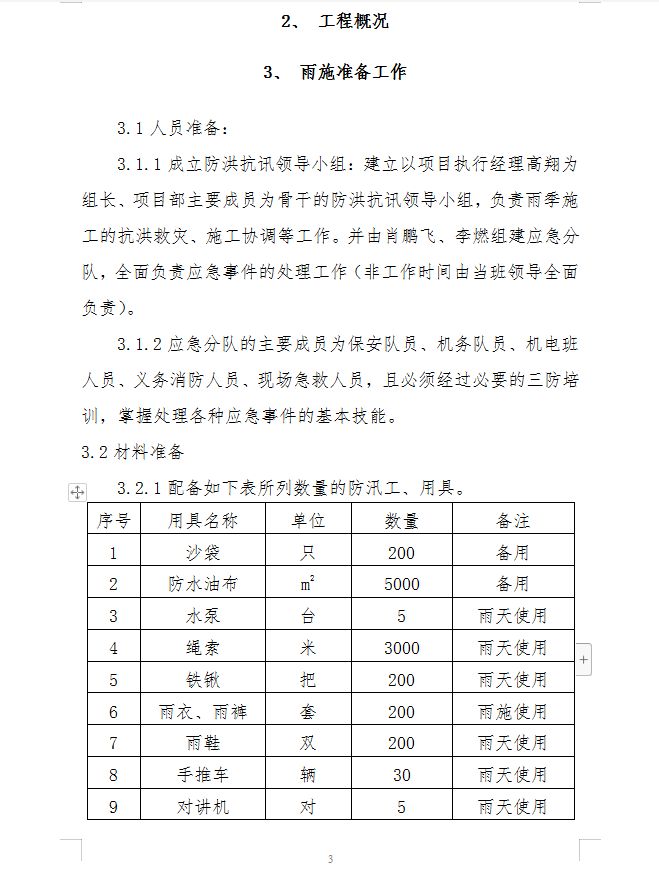 2、 工程概况

3、 雨施准备工作

3.1 人员准备：

3.1.1 成立防洪抗讯领导小组：建立以项目执行经理高翔为组长、项目部主要成员为骨干的防洪抗讯领导小组，负责雨季施工的抗洪救灾、施工协调等工作。并由肖鹏飞、李燃组建应急分队，全面负责应急事件的处理工作（非工作时间由当班领导全面负责）。

3.1.2 应急分队的主要成员为保安队员、机务队员、机电班人员、义务消防人员、现场急救人员，且必须经过必要的三防培训，掌握处理各种应急事件的基本技能。

3.2 材料准备

3.2.1 配备如下表所列数量的防汛工、用具。

| 序号 | 用具名称 | 单位 | 数量 | 备注 |
|---|---|---|---|---|
| 1 | 沙袋 | 只 | 200 | 备用 |
| 2 | 防水油布 | $m^2$ | 5000 | 备用 |
| 3 | 水泵 | 台 | 5 | 雨天使用 |
| 4 | 绳索 | 米 | 3000 | 雨天使用 |
| 5 | 铁锹 | 把 | 200 | 雨天使用 |
| 6 | 雨衣、雨裤 | 套 | 200 | 雨施使用 |
| 7 | 雨鞋 | 双 | 200 | 雨天使用 |
| 8 | 手推车 | 辆 | 30 | 雨天使用 |
| 9 | 对讲机 | 对 | 5 | 雨天使用 |

3